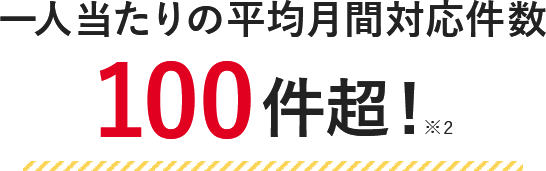 一人当たりの平均月間対応件数

100件超！※2